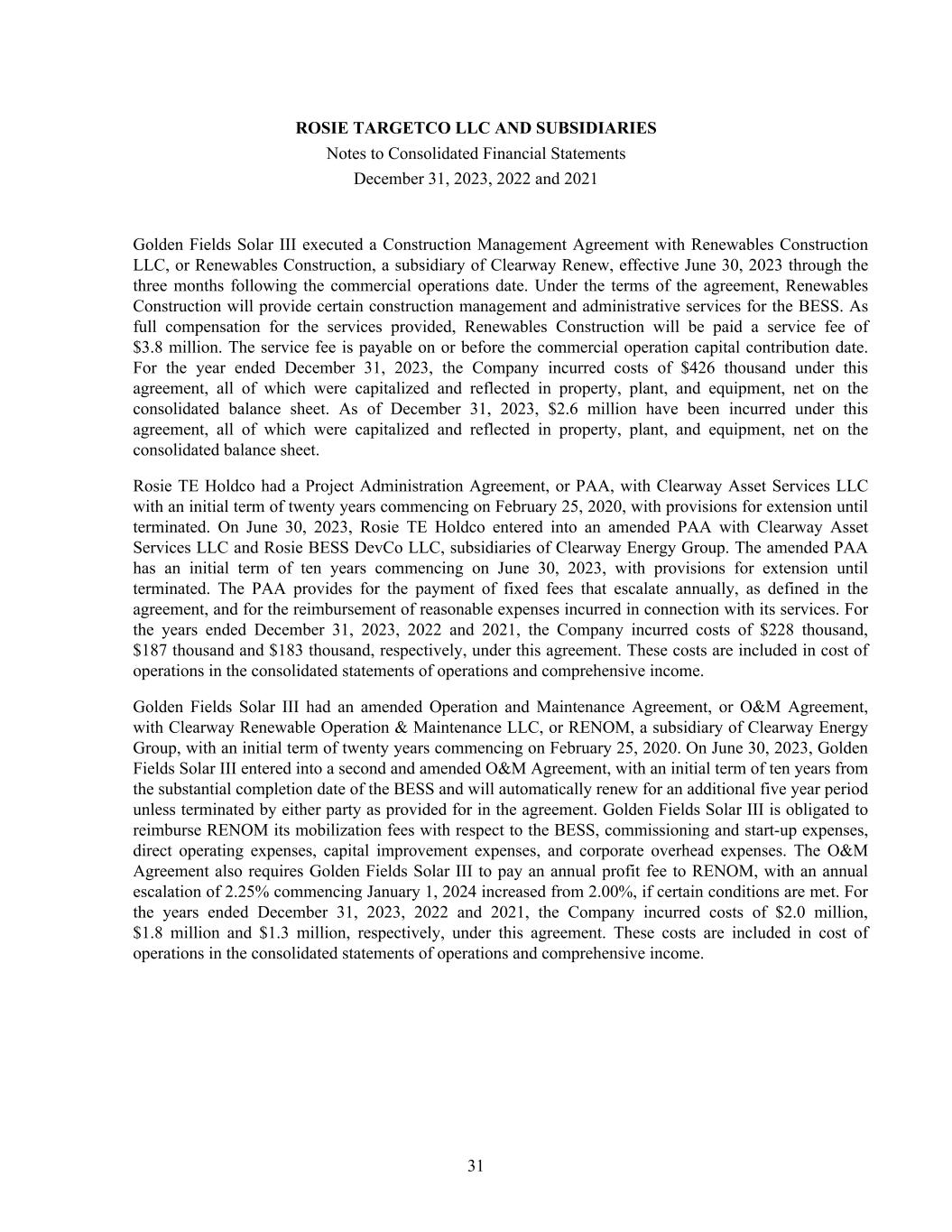 ROSIE TARGETCO LLC AND SUBSIDIARIES
Notes to Consolidated Financial Statements
December 31, 2023, 2022 and 2021

Golden Fields Solar III executed a Construction Management Agreement with Renewables Construction LLC, or Renewables Construction, a subsidiary of Clearway Renew, effective June 30, 2023 through the three months following the commercial operations date. Under the terms of the agreement, Renewables Construction will provide certain construction management and administrative services for the BESS. As full compensation for the services provided, Renewables Construction will be paid a service fee of \$3.8 million. The service fee is payable on or before the commercial operation capital contribution date. For the year ended December 31, 2023, the Company incurred costs of \$426 thousand under this agreement, all of which were capitalized and reflected in property, plant, and equipment, net on the consolidated balance sheet. As of December 31, 2023, \$2.6 million have been incurred under this agreement, all of which were capitalized and reflected in property, plant, and equipment, net on the consolidated balance sheet.

Rosie TE Holdco had a Project Administration Agreement, or PAA, with Clearway Asset Services LLC with an initial term of twenty years commencing on February 25, 2020, with provisions for extension until terminated. On June 30, 2023, Rosie TE Holdco entered into an amended PAA with Clearway Asset Services LLC and Rosie BESS DevCo LLC, subsidiaries of Clearway Energy Group. The amended PAA has an initial term of ten years commencing on June 30, 2023, with provisions for extension until terminated. The PAA provides for the payment of fixed fees that escalate annually, as defined in the agreement, and for the reimbursement of reasonable expenses incurred in connection with its services. For the years ended December 31, 2023, 2022 and 2021, the Company incurred costs of \$228 thousand, \$187 thousand and \$183 thousand, respectively, under this agreement. These costs are included in cost of operations in the consolidated statements of operations and comprehensive income.

Golden Fields Solar III had an amended Operation and Maintenance Agreement, or O&M Agreement, with Clearway Renewable Operation & Maintenance LLC, or RENOM, a subsidiary of Clearway Energy Group, with an initial term of twenty years commencing on February 25, 2020. On June 30, 2023, Golden Fields Solar III entered into a second and amended O&M Agreement, with an initial term of ten years from the substantial completion date of the BESS and will automatically renew for an additional five year period unless terminated by either party as provided for in the agreement. Golden Fields Solar III is obligated to reimburse RENOM its mobilization fees with respect to the BESS, commissioning and start-up expenses, direct operating expenses, capital improvement expenses, and corporate overhead expenses. The O&M Agreement also requires Golden Fields Solar III to pay an annual profit fee to RENOM, with an annual escalation of 2.25% commencing January 1, 2024 increased from 2.00%, if certain conditions are met. For the years ended December 31, 2023, 2022 and 2021, the Company incurred costs of \$2.0 million, \$1.8 million and \$1.3 million, respectively, under this agreement. These costs are included in cost of operations in the consolidated statements of operations and comprehensive income.

31